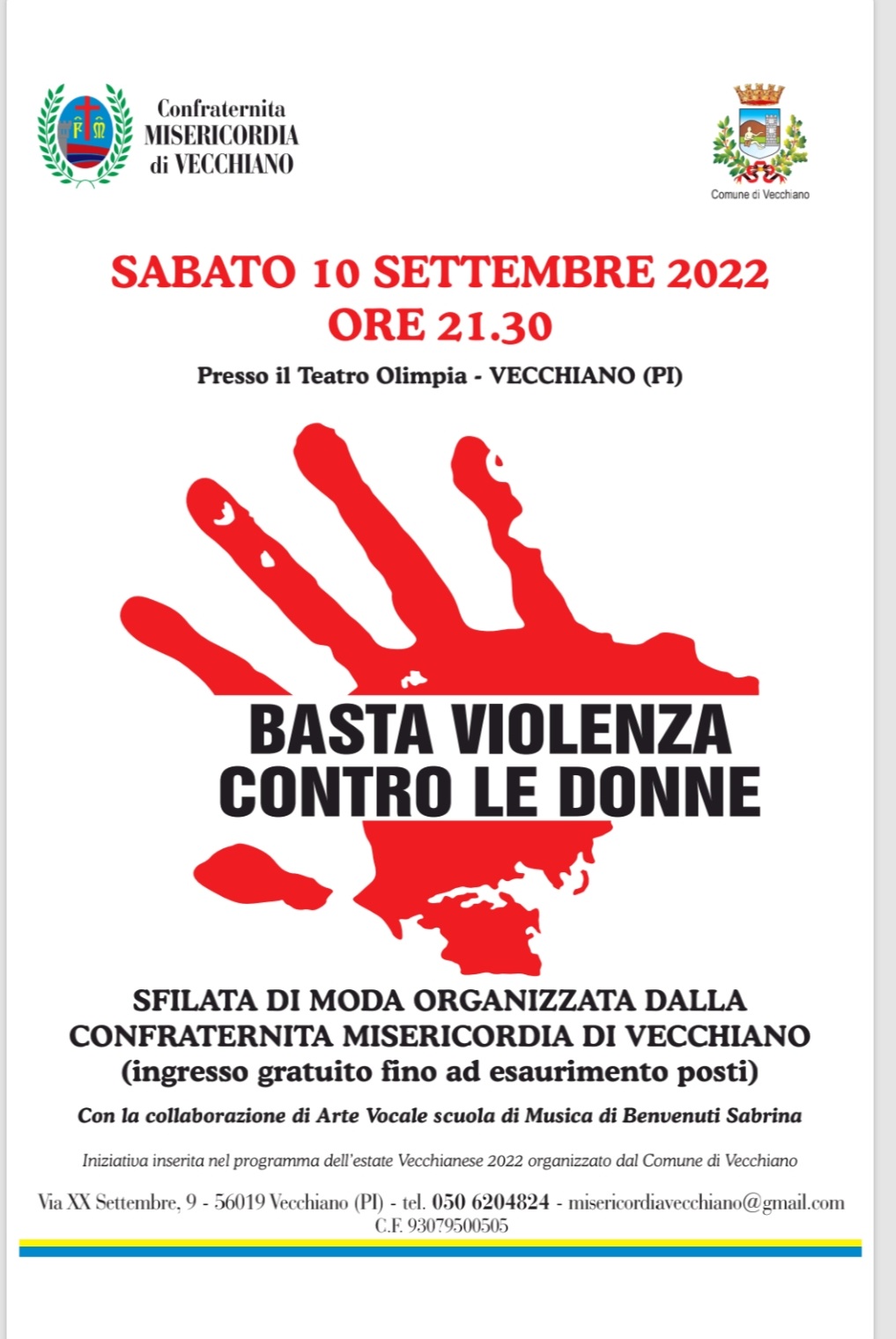 Confraternita MISERICORDIA di VECCHIANO

Comune di Vecchiano

SABATO 10 SETTEMBRE 2022
ORE 21.30

Presso il Teatro Olimpia - VECCHIANO (PI)

BASTA VIOLENZA CONTRO LE DONNE

SFILATA DI MODA ORGANIZZATA DALLA CONFRATERNITA MISERICORDIA DI VECCHIANO (ingresso gratuito fino ad esaurimento posti)

Con la collaborazione di Arte Vocale scuola di Musica di Benvenuti Sabrina

Iniziativa inserita nel programma dell'estate Vecchianese 2022 organizzato dal Comune di Vecchiano

Via XX Settembre, 9 - 56019 Vecchiano (PI) - tel. 050 6204824 - misericordiavecchiano@gmail.com
C.F. 93079500505